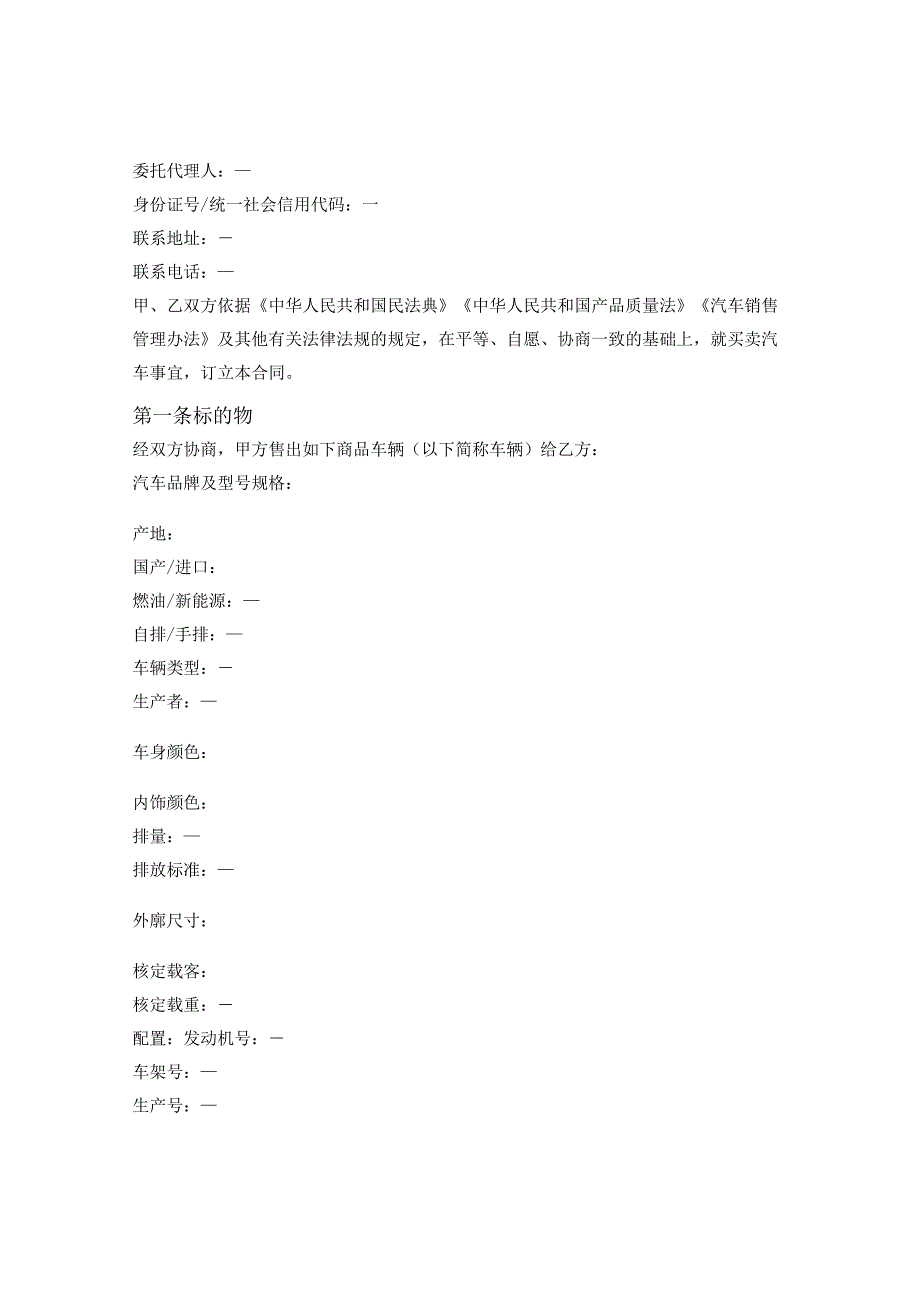 委托代理人：—

身份证号/统一社会信用代码：一

联系地址：—

联系电话：—

甲、乙双方依据《中华人民共和国民法典》《中华人民共和国产品质量法》《汽车销售管理办法》及其他有关法律法规的规定，在平等、自愿、协商一致的基础上，就买卖汽车事宜，订立本合同。

第一条标的物

经双方协商，甲方售出如下商品车辆（以下简称车辆）给乙方：

汽车品牌及型号规格：

产地：

国产/进口：

燃油/新能源：—

自排/手排：—

车辆类型：—

生产者：—

车身颜色：

内饰颜色：

排量：—

排放标准：—

外廓尺寸：

核定载客：

核定载重：—

配置：发动机号：—

车架号：—

生产号：—